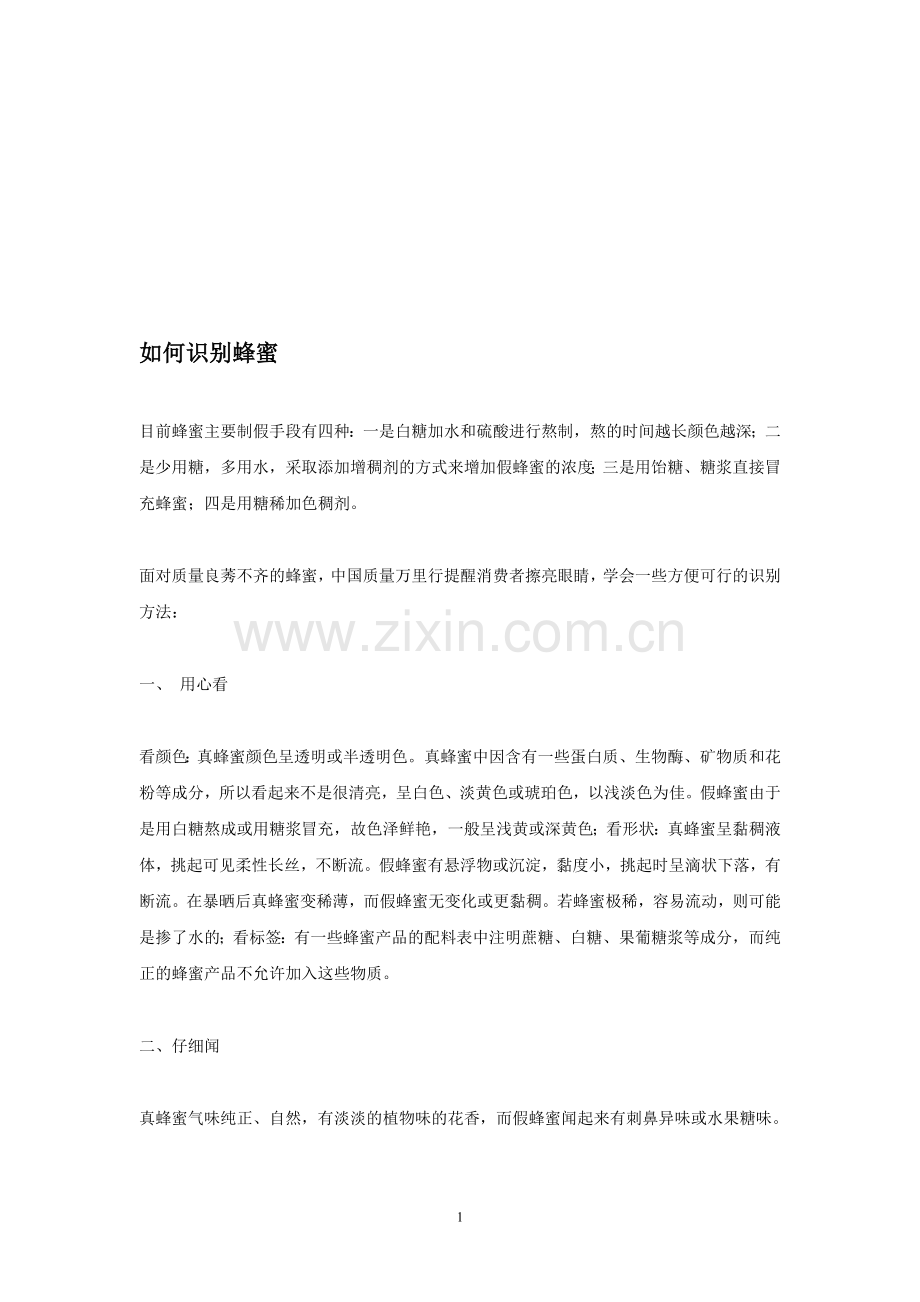 如何识别蜂蜜

目前蜂蜜主要制假手段有四种：一是白糖加水和硫酸进行熬制，熬的时间越长颜色越深；二是少用糖，多用水，采取添加增稠剂的方式来增加假蜂蜜的浓度；三是用饴糖、糖浆直接冒充蜂蜜；四是用糖稀加色稠剂。

面对质量良莠不齐的蜂蜜，中国质量万里行提醒消费者擦亮眼睛，学会一些方便可行的识别方法：

www.zixin.com.cn

一、 用心看

看颜色：真蜂蜜颜色呈透明或半透明色。真蜂蜜中因含有一些蛋白质、生物酶、矿物质和花粉等成分，所以看起来不是很清亮，呈白色、淡黄色或琥珀色，以浅淡色为佳。假蜂蜜由于是用白糖熬成或用糖浆冒充，故色泽鲜艳，一般呈浅黄或深黄色；看形状：真蜂蜜呈黏稠液体，挑起可见柔性长丝，不断流。假蜂蜜有悬浮物或沉淀，黏度小，挑起时呈滴状下落，有断流。在暴晒后真蜂蜜变稀薄，而假蜂蜜无变化或更黏稠。若蜂蜜极稀，容易流动，则可能是掺了水的；看标签：有一些蜂蜜产品的配料表中注明蔗糖、白糖、果葡糖浆等成分，而纯正的蜂蜜产品不允许加入这些物质。

二、仔细闻

真蜂蜜气味纯正、自然，有淡淡的植物味的花香，而假蜂蜜闻起来有刺鼻异味或水果糖味。

1